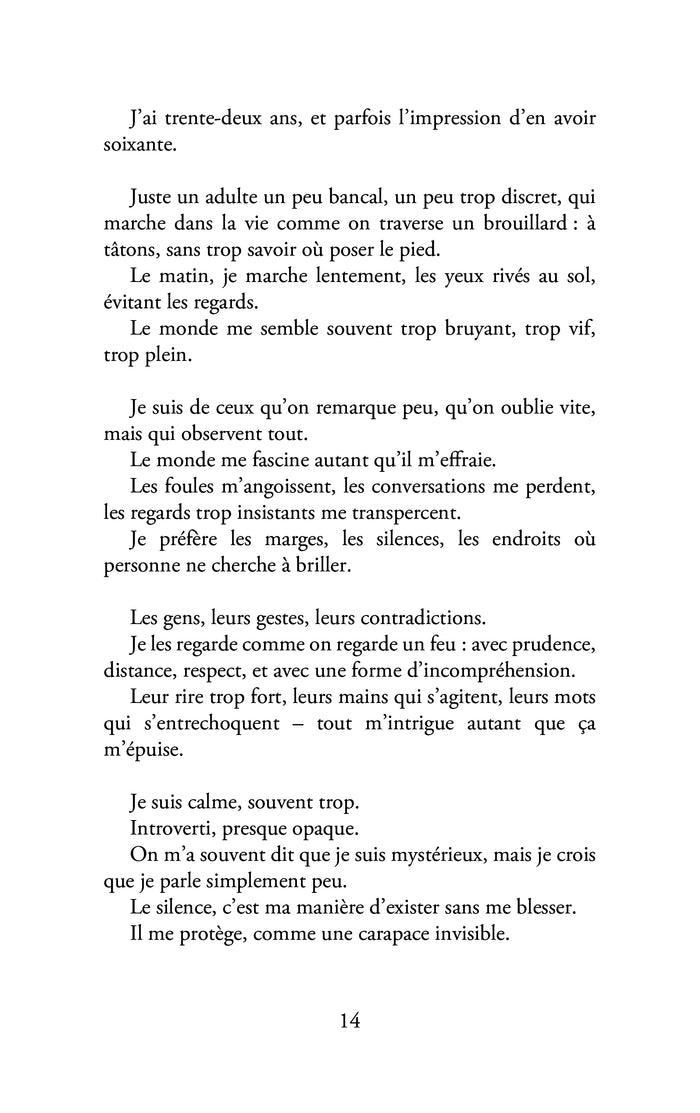 J'ai trente-deux ans, et parfois l'impression d'en avoir soixante.

Juste un adulte un peu bancal, un peu trop discret, qui marche dans la vie comme on traverse un brouillard : à tâtons, sans trop savoir où poser le pied.

Le matin, je marche lentement, les yeux rivés au sol, évitant les regards.

Le monde me semble souvent trop bruyant, trop vif, trop plein.

Je suis de ceux qu'on remarque peu, qu'on oublie vite, mais qui observent tout.

Le monde me fascine autant qu'il m'effraie.

Les foules m'angoissent, les conversations me perdent, les regards trop insistants me transpercent.

Je préfère les marges, les silences, les endroits où personne ne cherche à briller.

Les gens, leurs gestes, leurs contradictions.

Je les regarde comme on regarde un feu : avec prudence, distance, respect, et avec une forme d'incompréhension.

Leur rire trop fort, leurs mains qui s'agitent, leurs mots qui s'entrechoquent – tout m'intrigue autant que ça m'épuise.

Je suis calme, souvent trop.

Introverti, presque opaque.

On m'a souvent dit que je suis mystérieux, mais je crois que je parle simplement peu.

Le silence, c'est ma manière d'exister sans me blesser.

Il me protège, comme une carapace invisible.

14